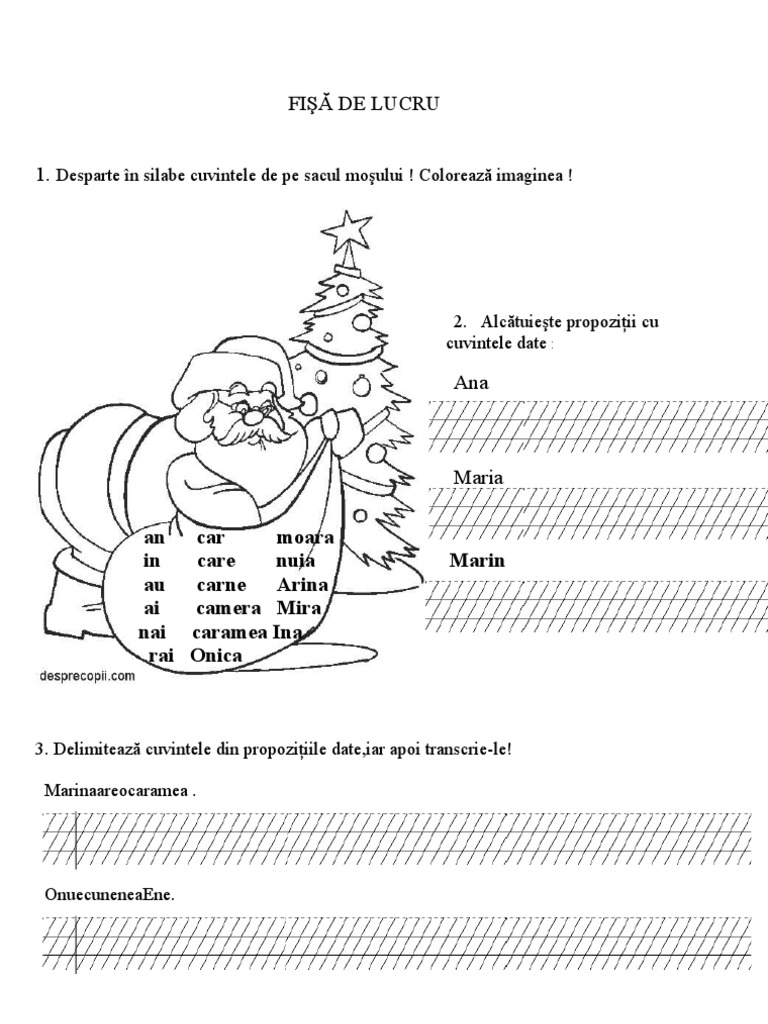 FIŞĂ DE LUCRU

1. Desparte în silabe cuvintele de pe sacul moşului ! Colorează imaginea !

an car moara
in care nuia
au carne Arina
ai camera Mira
nai caramea Ina
rai Onica

desprecopii.com

2. Alcătuieşte propoziţii cu cuvintele date :

Ana

Maria

Marin

3. Delimitează cuvintele din propoziţiile date,iar apoi transcrie-le!

Marinaareocaramea .

OnuecuneneaEne.